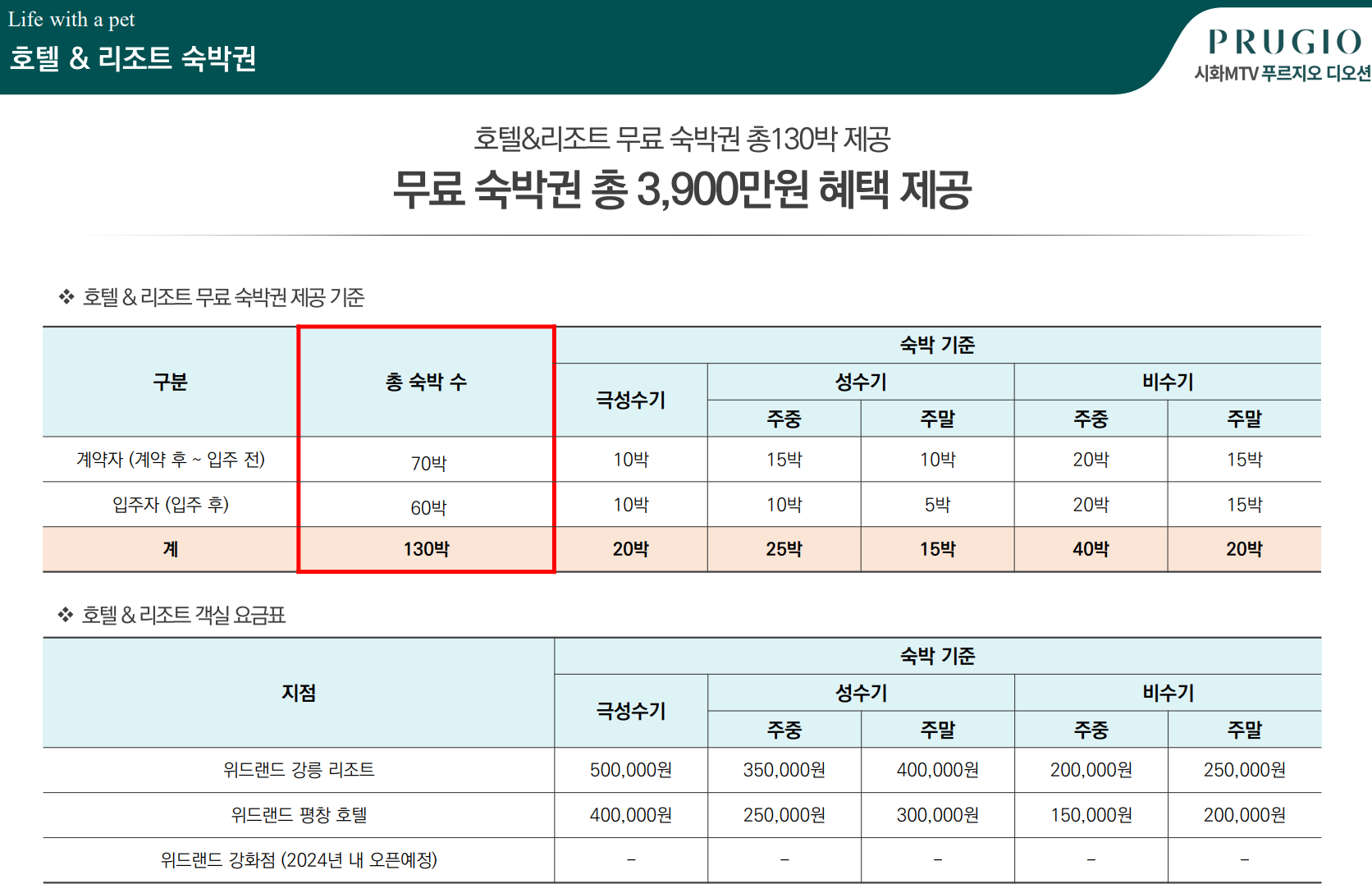 Life with a pet
호텔 & 리조트 숙박권

PRUGIO
시화MTV 푸르지오 디오션

호텔&리조트 무료 숙박권 총130박 제공
무료 숙박권 총 3,900만원 혜택 제공

❖ 호텔 & 리조트 무료 숙박권 제공 기준

| 구분 | 총 숙박 수 | 숙박 기준 | | | | |
|---|---|---|---|---|---|---|
| | | 극성수기 | 성수기 | | 비수기 | |
| | | | 주중 | 주말 | 주중 | 주말 |
| 계약자 (계약 후 ~ 입주 전) | 70박 | 10박 | 15박 | 10박 | 20박 | 15박 |
| 입주자 (입주 후) | 60박 | 10박 | 10박 | 5박 | 20박 | 15박 |
| 계 | 130박 | 20박 | 25박 | 15박 | 40박 | 20박 |

❖ 호텔 & 리조트 객실 요금표

| 지점 | 숙박 기준 | | | | |
|---|---|---|---|---|---|
| | 극성수기 | 성수기 | | 비수기 | |
| | | 주중 | 주말 | 주중 | 주말 |
| 위드랜드 강릉 리조트 | 500,000원 | 350,000원 | 400,000원 | 200,000원 | 250,000원 |
| 위드랜드 평창 호텔 | 400,000원 | 250,000원 | 300,000원 | 150,000원 | 200,000원 |
| 위드랜드 강화점 (2024년 내 오픈예정) | - | - | - | - | - |